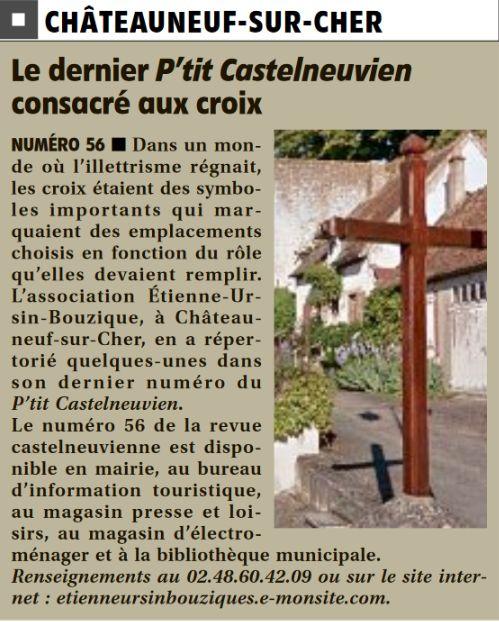 CHÂTEAUNEUF-SUR-CHER

Le dernier P'tit Castelneuvien consacré aux croix

NUMÉRO 56 ■ Dans un monde où l'illettrisme régnait, les croix étaient des symboles importants qui marquaient des emplacements choisis en fonction du rôle qu'elles devaient remplir. L'association Étienne-Ursin-Bouzique, à Châteauneuf-sur-Cher, en a répertorié quelques-unes dans son dernier numéro du P'tit Castelneuvien.
Le numéro 56 de la revue castelneuvienne est disponible en mairie, au bureau d'information touristique, au magasin presse et loisirs, au magasin d'électroménager et à la bibliothèque municipale.
Renseignements au 02.48.60.42.09 ou sur le site internet : etienneursinbouziques.e-monsite.com.